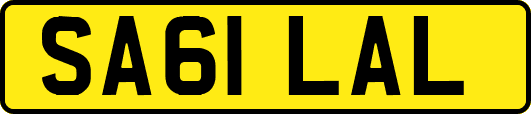 SA61 LAL